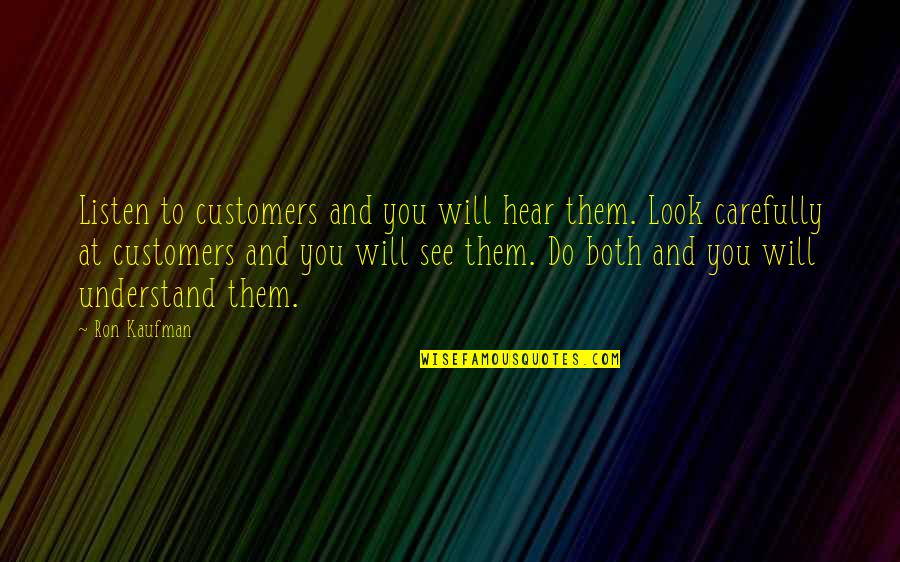 Listen to customers and you will hear them. Look carefully at customers and you will see them. Do both and you will understand them.

~ Ron Kaufman

WISEFAMOUSQUOTES.COM